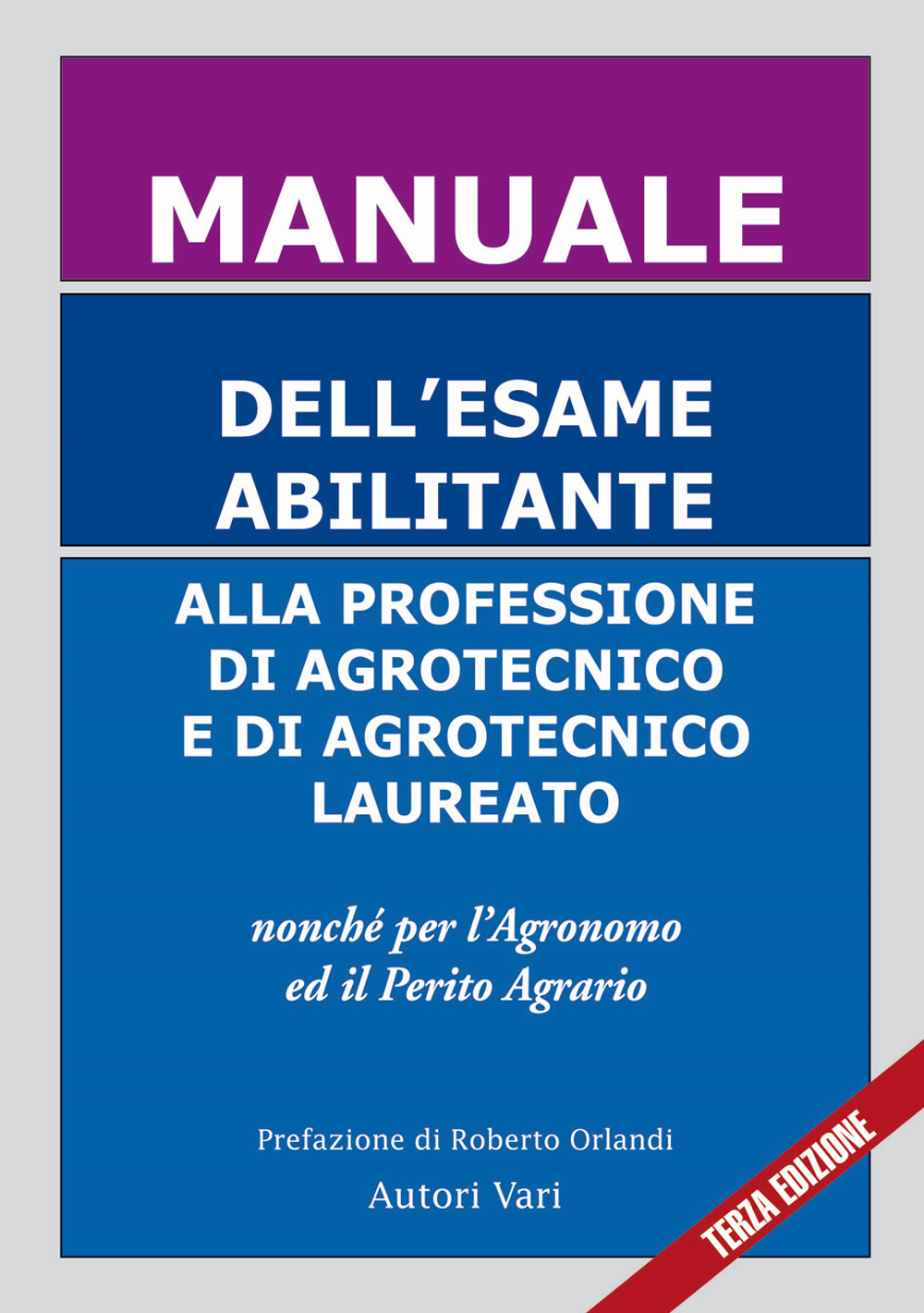 MANUALE

DELL'ESAME ABILITANTE

ALLA PROFESSIONE DI AGROTECNICO E DI AGROTECNICO LAUREATO

nonché per l'Agronomo ed il Perito Agrario

Prefazione di Roberto Orlandi

Autori Vari

TERZA EDIZIONE